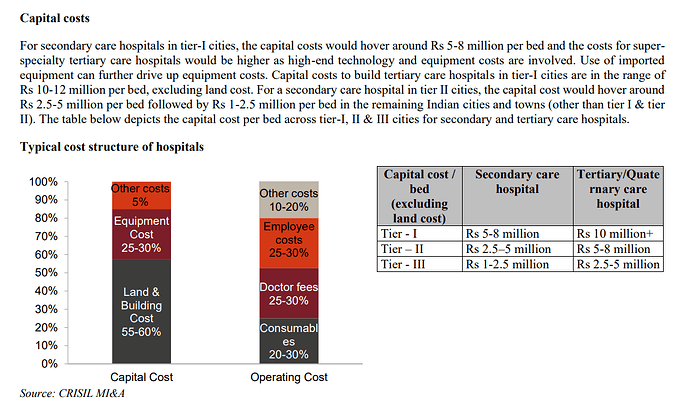 Capital costs

For secondary care hospitals in tier-I cities, the capital costs would hover around Rs 5-8 million per bed and the costs for super-specialty tertiary care hospitals would be higher as high-end technology and equipment costs are involved. Use of imported equipment can further drive up equipment costs. Capital costs to build tertiary care hospitals in tier-I cities are in the range of Rs 10-12 million per bed, excluding land cost. For a secondary care hospital in tier II cities, the capital cost would hover around Rs 2.5-5 million per bed followed by Rs 1-2.5 million per bed in the remaining Indian cities and towns (other than tier I & tier II). The table below depicts the capital cost per bed across tier-I, II & III cities for secondary and tertiary care hospitals.

Typical cost structure of hospitals

100%
90%
80%
70%
60%
50%
40%
30%
20%
10%
0%

Other costs 5%
Equipment Cost 25-30%
Land & Building Cost 55-60%

Other costs 10-20%
Employee costs 25-30%
Doctor fees 25-30%
Consumables 20-30%

Capital Cost
Operating Cost

Source: CRISIL MI&A

| Capital cost / bed (excluding land cost) | Secondary care hospital | Tertiary/Quaternary care hospital |
|---|---|---|
| Tier - I | Rs 5-8 million | Rs 10 million+ |
| Tier – II | Rs 2.5–5 million | Rs 5-8 million |
| Tier - III | Rs 1-2.5 million | Rs 2.5-5 million |